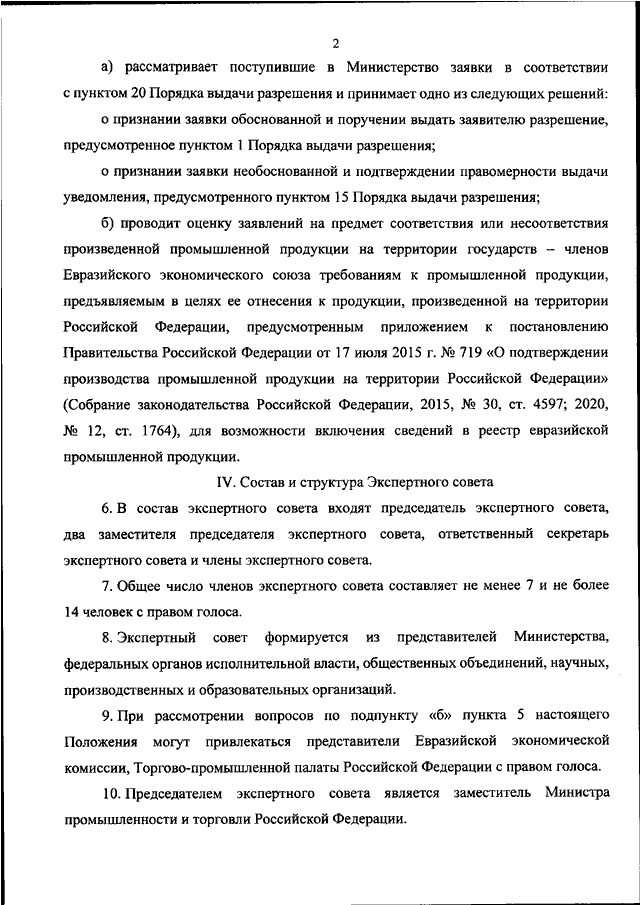 2

а) рассматривает поступившие в Министерство заявки в соответствии с пунктом 20 Порядка выдачи разрешения и принимает одно из следующих решений:

о признании заявки обоснованной и поручении выдать заявителю разрешение, предусмотренное пунктом 1 Порядка выдачи разрешения;

о признании заявки необоснованной и подтверждении правомерности выдачи уведомления, предусмотренного пунктом 15 Порядка выдачи разрешения;

б) проводит оценку заявлений на предмет соответствия или несоответствия произведенной промышленной продукции на территории государств – членов Евразийского экономического союза требованиям к промышленной продукции, предъявляемым в целях ее отнесения к продукции, произведенной на территории Российской Федерации, предусмотренным приложением к постановлению Правительства Российской Федерации от 17 июля 2015 г. № 719 «О подтверждении производства промышленной продукции на территории Российской Федерации» (Собрание законодательства Российской Федерации, 2015, № 30, ст. 4597; 2020, № 12, ст. 1764), для возможности включения сведений в реестр евразийской промышленной продукции.

IV. Состав и структура Экспертного совета

6. В состав экспертного совета входят председатель экспертного совета, два заместителя председателя экспертного совета, ответственный секретарь экспертного совета и члены экспертного совета.

7. Общее число членов экспертного совета составляет не менее 7 и не более 14 человек с правом голоса.

8. Экспертный совет формируется из представителей Министерства, федеральных органов исполнительной власти, общественных объединений, научных, производственных и образовательных организаций.

9. При рассмотрении вопросов по подпункту «б» пункта 5 настоящего Положения могут привлекаться представители Евразийской экономической комиссии, Торгово-промышленной палаты Российской Федерации с правом голоса.

10. Председателем экспертного совета является заместитель Министра промышленности и торговли Российской Федерации.